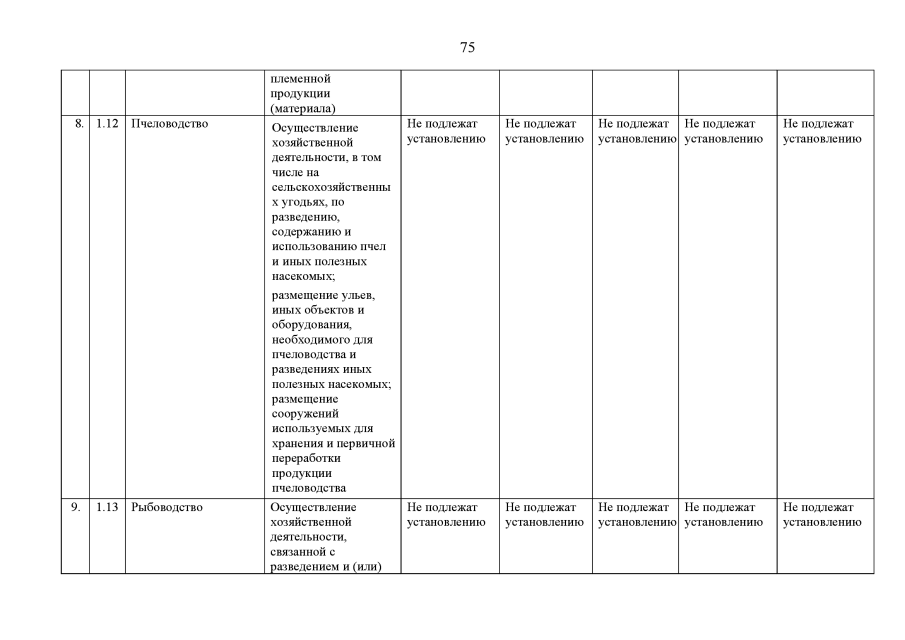 75

| | | | | | | | | |
|---|---|---|---|---|---|---|---|---|
| | | | племенной продукции (материала) | | | | | |
| 8. | 1.12 | Пчеловодство | Осуществление хозяйственной деятельности, в том числе на сельскохозяйственных угодьях, по разведению, содержанию и использованию пчел и иных полезных насекомых; размещение ульев, иных объектов и оборудования, необходимого для пчеловодства и разведениях иных полезных насекомых; размещение сооружений используемых для хранения и первичной переработки продукции пчеловодства | Не подлежат установлению | Не подлежат установлению | Не подлежат установлению | Не подлежат установлению | Не подлежат установлению |
| 9. | 1.13 | Рыбоводство | Осуществление хозяйственной деятельности, связанной с разведением и (или) | Не подлежат установлению | Не подлежат установлению | Не подлежат установлению | Не подлежат установлению | Не подлежат установлению |